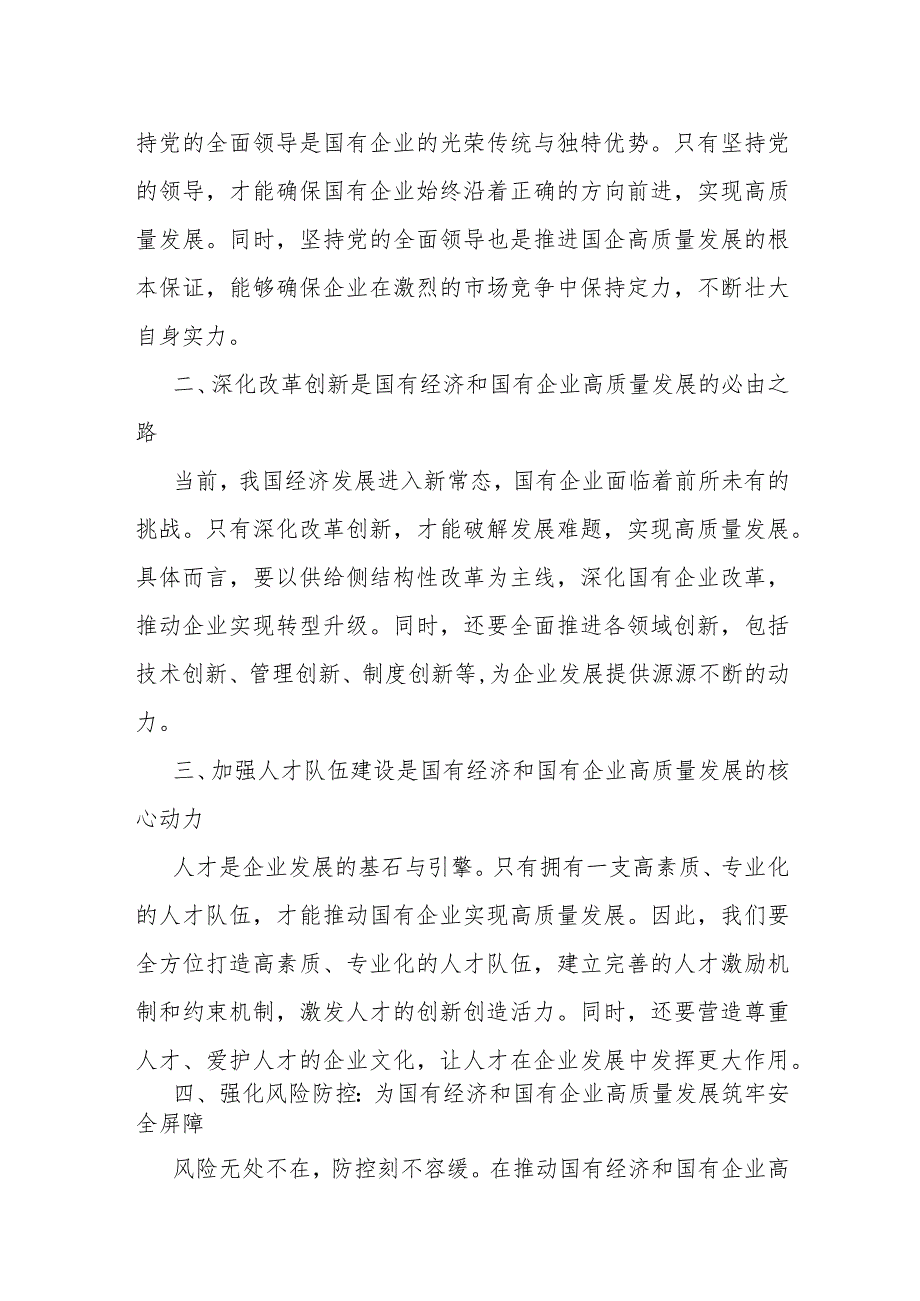 持党的全面领导是国有企业的光荣传统与独特优势。只有坚持党的领导，才能确保国有企业始终沿着正确的方向前进，实现高质量发展。同时，坚持党的全面领导也是推进国企高质量发展的根本保证，能够确保企业在激烈的市场竞争中保持定力，不断壮大自身实力。

二、深化改革创新是国有经济和国有企业高质量发展的必由之路

当前，我国经济发展进入新常态，国有企业面临着前所未有的挑战。只有深化改革创新，才能破解发展难题，实现高质量发展。具体而言，要以供给侧结构性改革为主线，深化国有企业改革，推动企业实现转型升级。同时，还要全面推进各领域创新，包括技术创新、管理创新、制度创新等，为企业发展提供源源不断的动力。

三、加强人才队伍建设是国有经济和国有企业高质量发展的核心动力

人才是企业发展的基石与引擎。只有拥有一支高素质、专业化的人才队伍，才能推动国有企业实现高质量发展。因此，我们要全方位打造高素质、专业化的人才队伍，建立完善的人才激励机制和约束机制，激发人才的创新创造活力。同时，还要营造尊重人才、爱护人才的企业文化，让人才在企业发展中发挥更大作用。

四、强化风险防控：为国有经济和国有企业高质量发展筑牢安全屏障

风险无处不在，防控刻不容缓。在推动国有经济和国有企业高